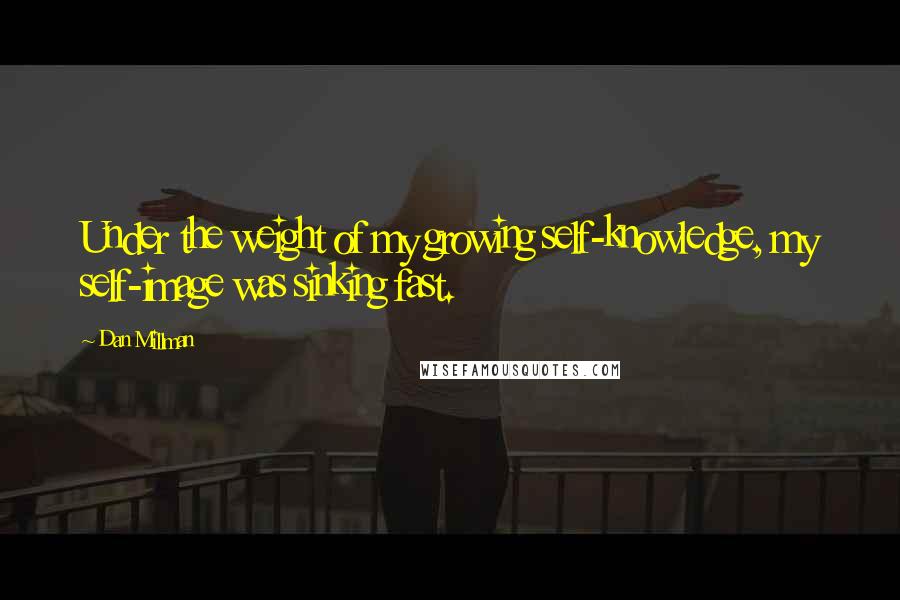 Under the weight of my growing self-knowledge, my self-image was sinking fast.

~ Dan Millman

WISEFAMOUSQUOTES.COM